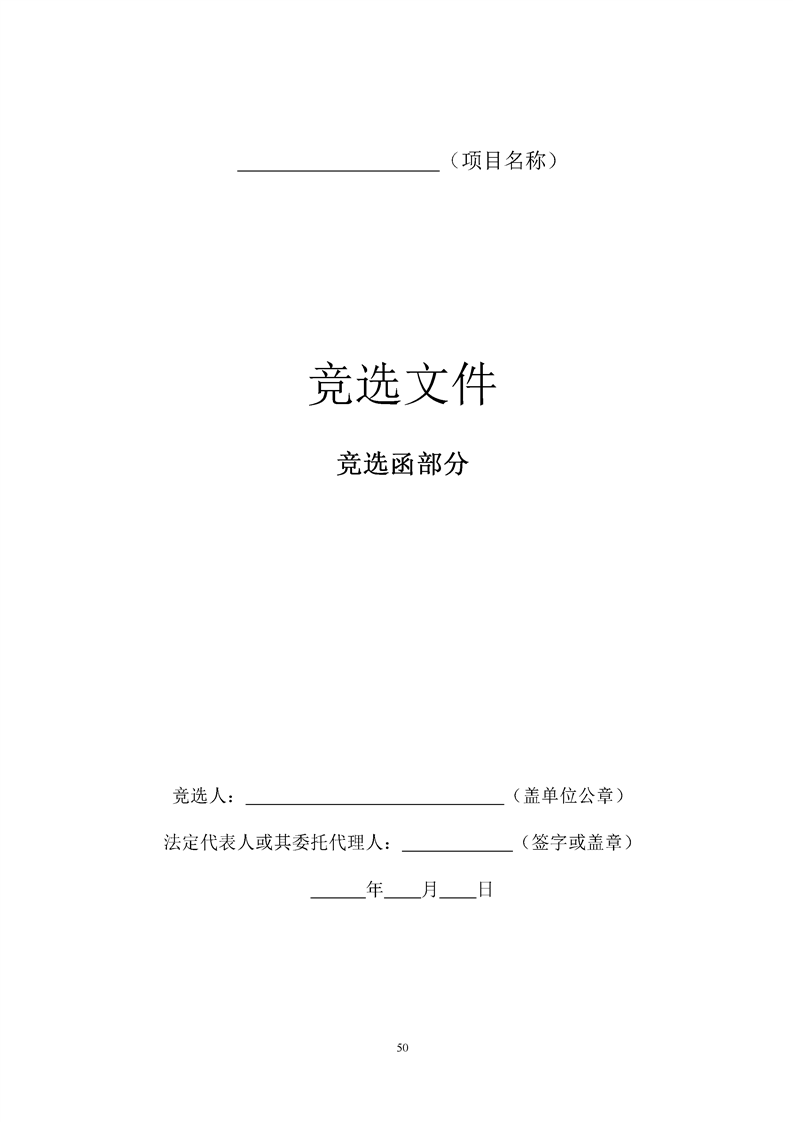 ____（项目名称）

竞选文件

竞选函部分

竞选人：____（盖单位公章）

法定代表人或其委托代理人：____（签字或盖章）

____年____月____日

50